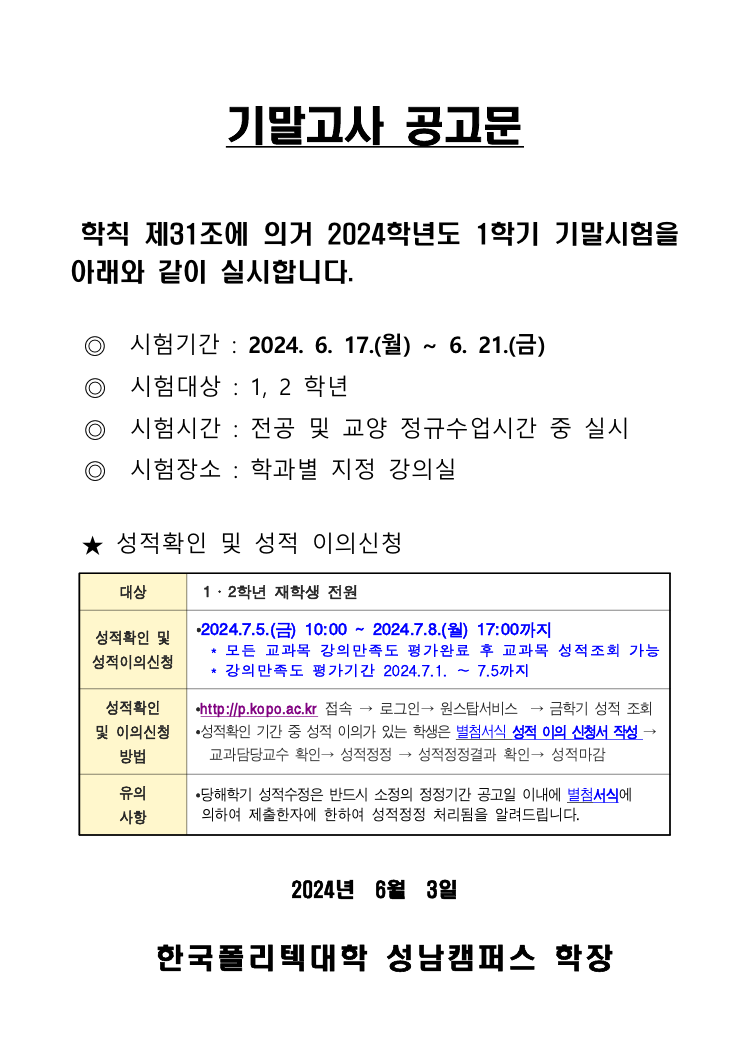 기말고사 공고문

학칙 제31조에 의거 2024학년도 1학기 기말시험을 아래와 같이 실시합니다.

◎ 시험기간 : 2024. 6. 17.(월) ~ 6. 21.(금)
◎ 시험대상 : 1, 2 학년
◎ 시험시간 : 전공 및 교양 정규수업시간 중 실시
◎ 시험장소 : 학과별 지정 강의실

★ 성적확인 및 성적 이의신청

| 대상 | 1 · 2학년 재학생 전원 |
|---|---|
| 성적확인 및 성적이의신청 | •2024.7.5.(금) 10:00 ~ 2024.7.8.(월) 17:00까지 * 모든 교과목 강의만족도 평가완료 후 교과목 성적조회 가능 * 강의만족도 평가기간 2024.7.1. ~ 7.5까지 |
| 성적확인 및 이의신청 방법 | •http://p.kopo.ac.kr 접속 → 로그인→ 원스탑서비스 → 금학기 성적 조회 •성적확인 기간 중 성적 이의가 있는 학생은 별첨서식 성적 이의 신청서 작성 → 교과담당교수 확인→ 성적정정 → 성적정정결과 확인→ 성적마감 |
| 유의 사항 | •당해학기 성적수정은 반드시 소정의 정정기간 공고일 이내에 별첨서식에 의하여 제출한자에 한하여 성적정정 처리됨을 알려드립니다. |

2024년 6월 3일

한국폴리텍대학 성남캠퍼스 학장